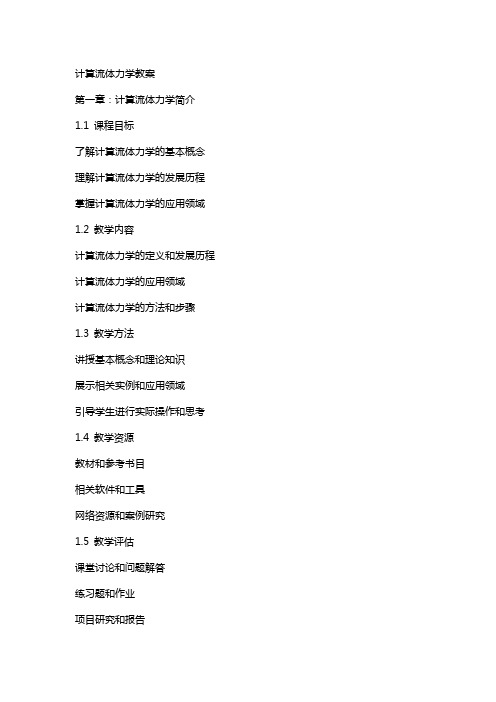 计算流体力学教案

第一章：计算流体力学简介

1.1 课程目标

了解计算流体力学的基本概念

理解计算流体力学的发展历程

掌握计算流体力学的应用领域

1.2 教学内容

计算流体力学的定义和发展历程

计算流体力学的应用领域

计算流体力学的方法和步骤

1.3 教学方法

讲授基本概念和理论知识

展示相关实例和应用领域

引导学生进行实际操作和思考

1.4 教学资源

教材和参考书目

相关软件和工具

网络资源和案例研究

1.5 教学评估

课堂讨论和问题解答

练习题和作业

项目研究和报告